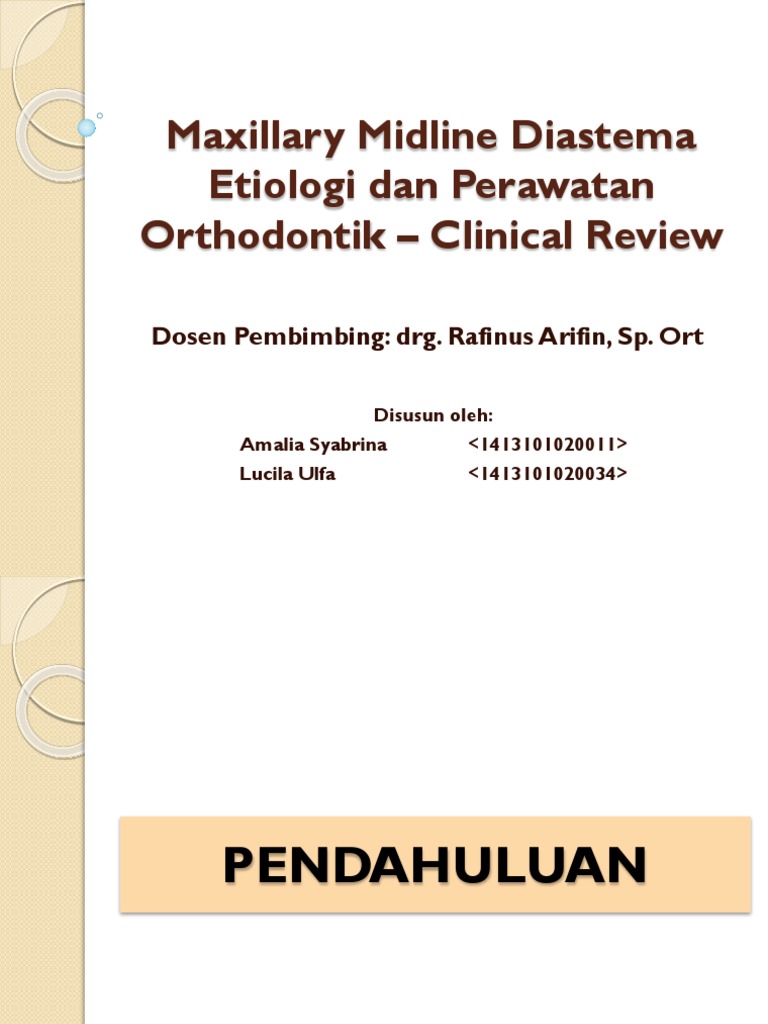 Maxillary Midline Diastema Etiologi dan Perawatan Orthodontik – Clinical Review

Dosen Pembimbing: drg. Rafinus Arifin, Sp. Ort

Disusun oleh:
Amalia Syabrina <1413101020011>
Lucila Ulfa <1413101020034>

PENDAHULUAN